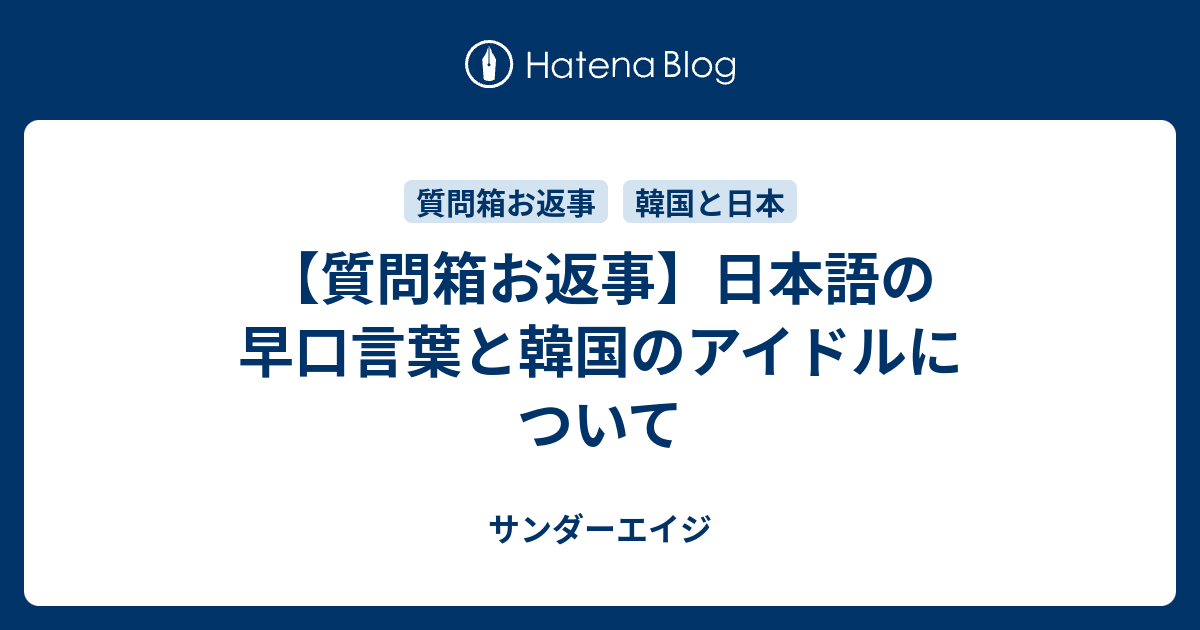 Hatena Blog

質問箱お返事 韓国と日本

【質問箱お返事】日本語の早口言葉と韓国のアイドルについて

サンダーエイジ